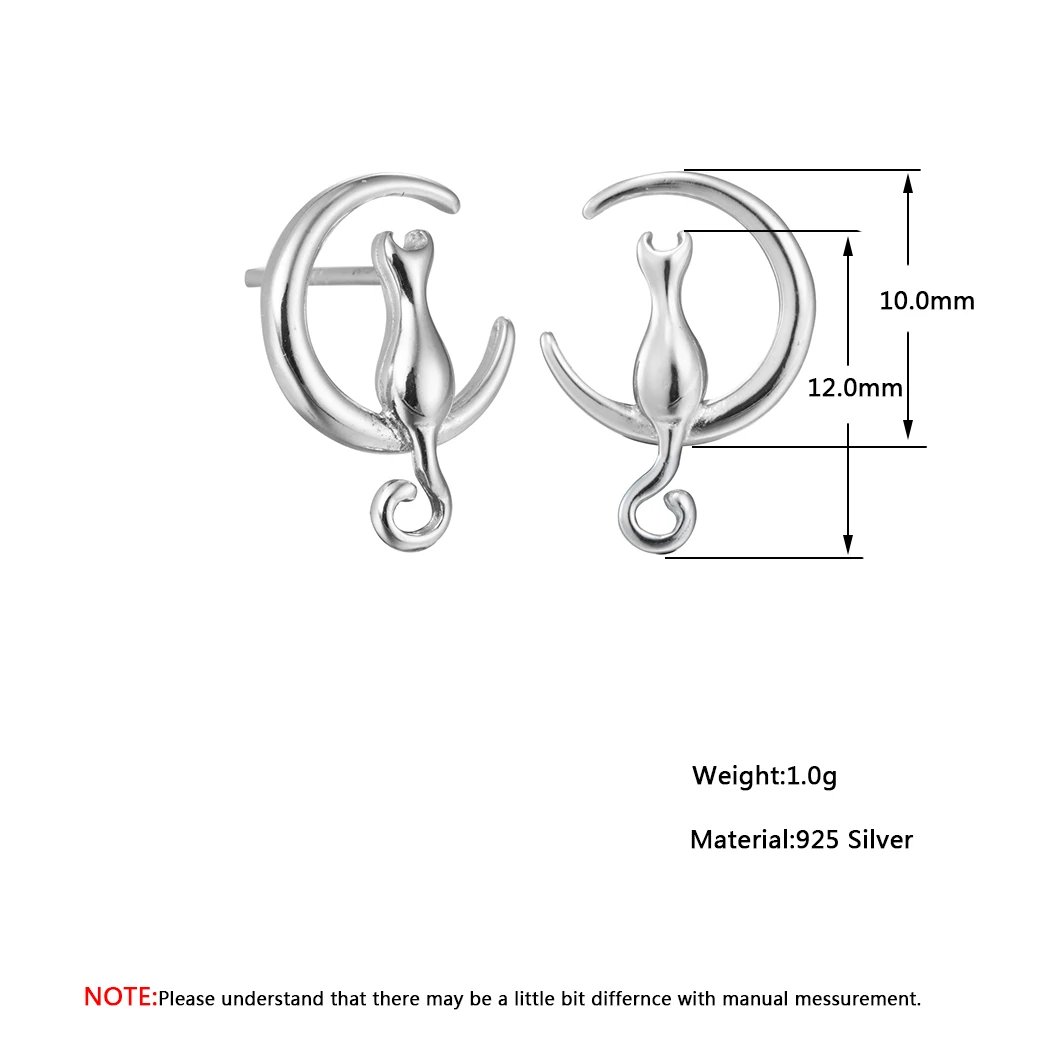 10.0mm

12.0mm

Weight:1.0g

Material:925 Silver

NOTE:Please understand that there may be a little bit differnce with manual messurement.